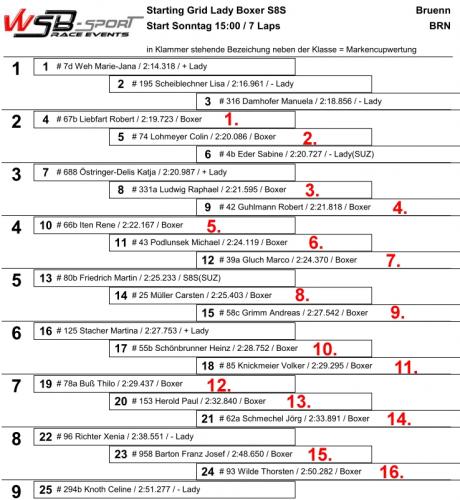 WSB-SPORT RACE EVENTS

Starting Grid Lady Boxer S8S
Start Sonntag 15:00 / 7 Laps

Bruenn
BRN

in Klammer stehende Bezeichung neben der Klasse = Markencupwertung

1
1 # 7d Weh Marie-Jana / 2:14.318 / + Lady
2 # 195 Scheiblechner Lisa / 2:16.961 / - Lady
3 # 316 Damhofer Manuela / 2:18.856 / - Lady

2
4 # 67b Liebfart Robert / 2:19.723 / Boxer 1.
5 # 74 Lohmeyer Colin / 2:20.086 / Boxer 2.
6 # 4b Eder Sabine / 2:20.727 / - Lady(SUZ)

3
7 # 688 Östringer-Delis Katja / 2:20.987 / + Lady
8 # 331a Ludwig Raphael / 2:21.595 / Boxer 3.
9 # 42 Guhlmann Robert / 2:21.818 / Boxer 4.

4
10 # 66b Iten Rene / 2:22.167 / Boxer 5.
11 # 43 Podlunsek Michael / 2:24.119 / Boxer 6.
12 # 39a Gluch Marco / 2:24.370 / Boxer 7.

5
13 # 80b Friedrich Martin / 2:25.233 / S8S(SUZ)
14 # 25 Müller Carsten / 2:25.403 / Boxer 8.
15 # 58c Grimm Andreas / 2:27.542 / Boxer 9.

6
16 # 125 Stacher Martina / 2:27.753 / + Lady
17 # 55b Schönbrunner Heinz / 2:28.752 / Boxer 10.
18 # 85 Knickmeier Volker / 2:29.295 / Boxer 11.

7
19 # 78a Buß Thilo / 2:29.437 / Boxer 12.
20 # 153 Herold Paul / 2:32.840 / Boxer 13.
21 # 62a Schmechel Jörg / 2:33.891 / Boxer 14.

8
22 # 96 Richter Xenia / 2:38.551 / - Lady
23 # 958 Barton Franz Josef / 2:48.650 / Boxer 15.
24 # 93 Wilde Thorsten / 2:50.282 / Boxer 16.

9
25 # 294b Knoth Celine / 2:51.277 / - Lady